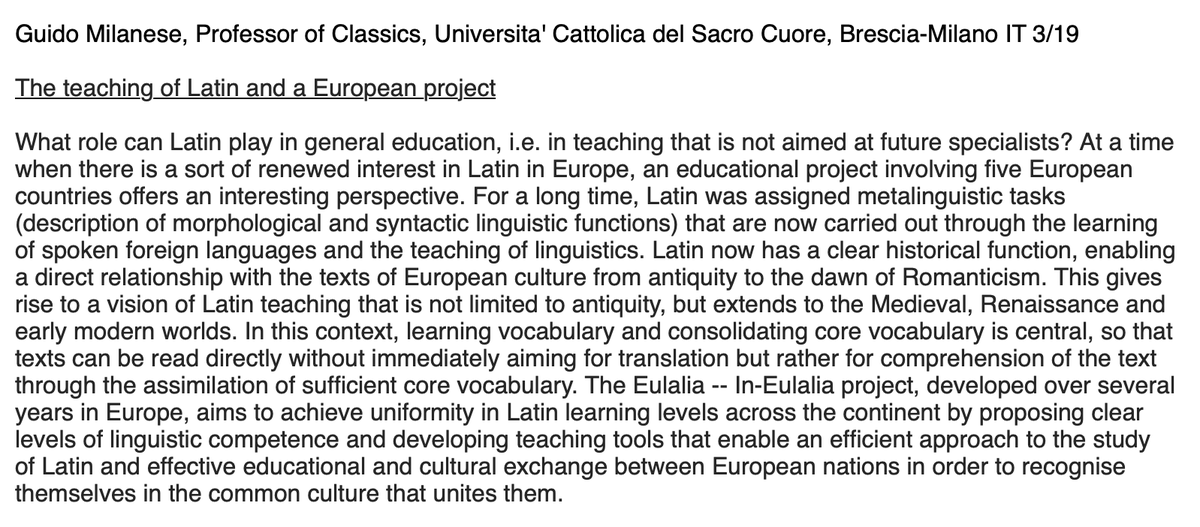 Guido Milanese, Professor of Classics, Universita' Cattolica del Sacro Cuore, Brescia-Milano IT 3/19

The teaching of Latin and a European project

What role can Latin play in general education, i.e. in teaching that is not aimed at future specialists? At a time when there is a sort of renewed interest in Latin in Europe, an educational project involving five European countries offers an interesting perspective. For a long time, Latin was assigned metalinguistic tasks (description of morphological and syntactic linguistic functions) that are now carried out through the learning of spoken foreign languages and the teaching of linguistics. Latin now has a clear historical function, enabling a direct relationship with the texts of European culture from antiquity to the dawn of Romanticism. This gives rise to a vision of Latin teaching that is not limited to antiquity, but extends to the Medieval, Renaissance and early modern worlds. In this context, learning vocabulary and consolidating core vocabulary is central, so that texts can be read directly without immediately aiming for translation but rather for comprehension of the text through the assimilation of sufficient core vocabulary. The Eulalia -- In-Eulalia project, developed over several years in Europe, aims to achieve uniformity in Latin learning levels across the continent by proposing clear levels of linguistic competence and developing teaching tools that enable an efficient approach to the study of Latin and effective educational and cultural exchange between European nations in order to recognise themselves in the common culture that unites them.